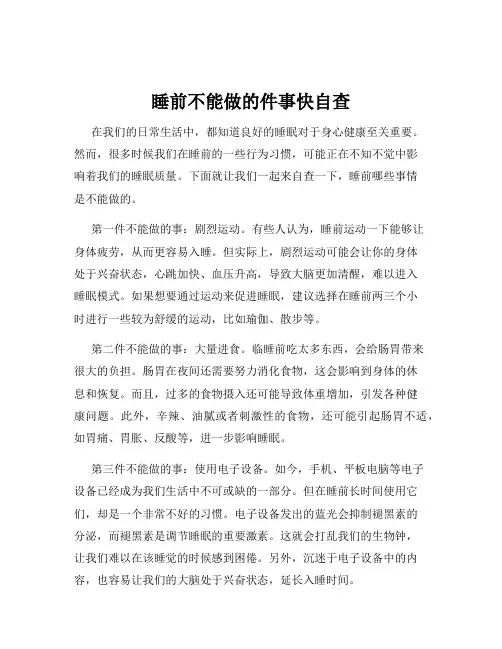 睡前不能做的件事快自查

在我们的日常生活中，都知道良好的睡眠对于身心健康至关重要。然而，很多时候我们在睡前的一些行为习惯，可能正在不知不觉中影响着我们的睡眠质量。下面就让我们一起来自查一下，睡前哪些事情是不能做的。

第一件不能做的事：剧烈运动。有些人认为，睡前运动一下能够让身体疲劳，从而更容易入睡。但实际上，剧烈运动可能会让你的身体处于兴奋状态，心跳加快、血压升高，导致大脑更加清醒，难以进入睡眠模式。如果想要通过运动来促进睡眠，建议选择在睡前两三个小时进行一些较为舒缓的运动，比如瑜伽、散步等。

第二件不能做的事：大量进食。临睡前吃太多东西，会给肠胃带来很大的负担。肠胃在夜间还需要努力消化食物，这会影响到身体的休息和恢复。而且，过多的食物摄入还可能导致体重增加，引发各种健康问题。此外，辛辣、油腻或者刺激性的食物，还可能引起肠胃不适，如胃痛、胃胀、反酸等，进一步影响睡眠。

第三件不能做的事：使用电子设备。如今，手机、平板电脑等电子设备已经成为我们生活中不可或缺的一部分。但在睡前长时间使用它们，却是一个非常不好的习惯。电子设备发出的蓝光会抑制褪黑素的分泌，而褪黑素是调节睡眠的重要激素。这就会打乱我们的生物钟，让我们难以在该睡觉的时候感到困倦。另外，沉迷于电子设备中的内容，也容易让我们的大脑处于兴奋状态，延长入睡时间。